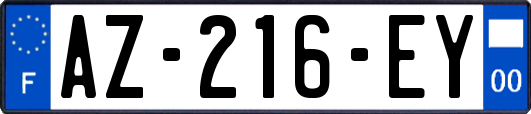 F
AZ-216-EY
00